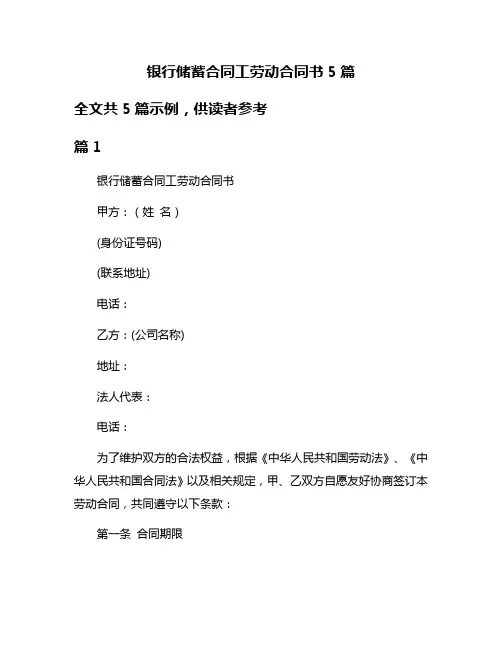 银行储蓄合同工劳动合同书 5 篇

全文共 5 篇示例，供读者参考

篇 1

银行储蓄合同工劳动合同书

甲方：（姓 名）

(身份证号码)

(联系地址)

电话：

乙方：(公司名称)

地址：

法人代表：

电话：

为了维护双方的合法权益，根据《中华人民共和国劳动法》、《中华人民共和国合同法》以及相关规定，甲、乙双方自愿友好协商签订本劳动合同，共同遵守以下条款：

第一条 合同期限